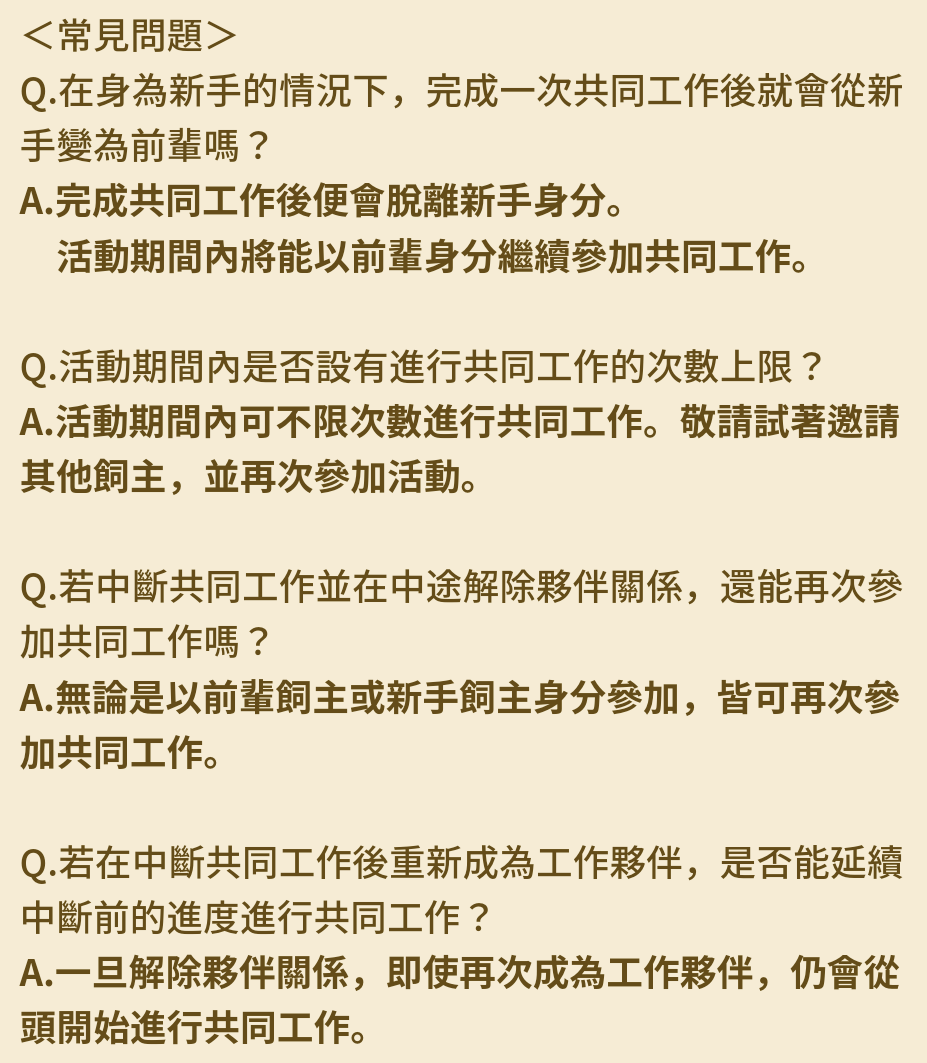 ＜常見問題＞
Q.在身為新手的情況下，完成一次共同工作後就會從新手變為前輩嗎？
A.完成共同工作後便會脫離新手身分。
活動期間內將能以前輩身分繼續參加共同工作。

Q.活動期間內是否設有進行共同工作的次數上限？
A.活動期間內可不限次數進行共同工作。敬請試著邀請其他飼主，並再次參加活動。

Q.若中斷共同工作並在中途解除夥伴關係，還能再次參加共同工作嗎？
A.無論是以前輩飼主或新手飼主身分參加，皆可再次參加共同工作。

Q.若在中斷共同工作後重新成為工作夥伴，是否能延續中斷前的進度進行共同工作？
A.一旦解除夥伴關係，即使再次成為工作夥伴，仍會從頭開始進行共同工作。